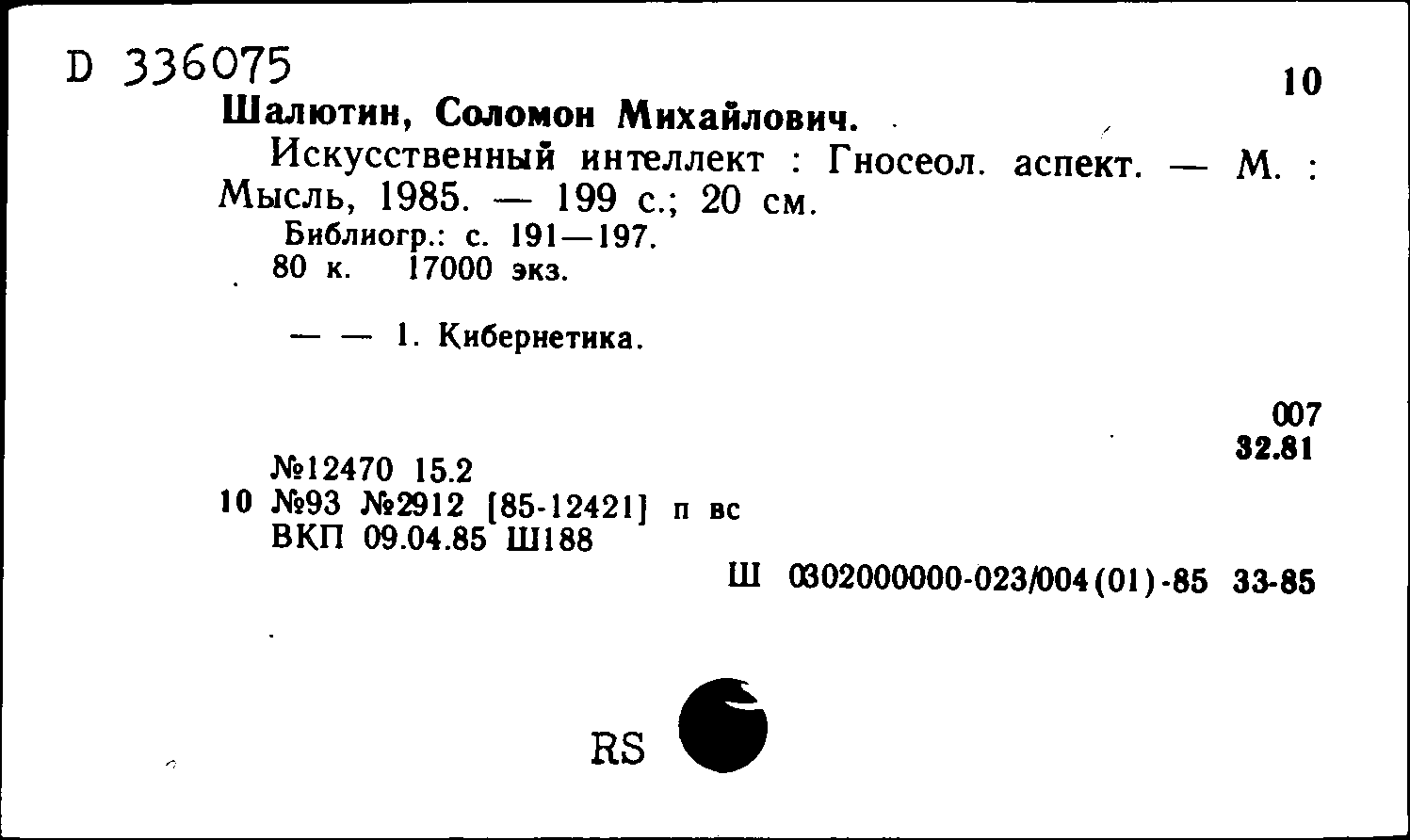 D 336075

10

Шалютин, Соломон Михайлович.

Искусственный интеллект : Гносеол. аспект. — М. : Мысль, 1985. — 199 с.; 20 см.

Библиогр.: с. 191—197.

80 к. 17000 экз.

— — 1. Кибернетика.

007

32.81

№12470 15.2

10 №93 №2912 [85-12421] п вс

ВКП 09.04.85 Ш188

Ш 0302000000-023/004(01)-85 33-85

RS